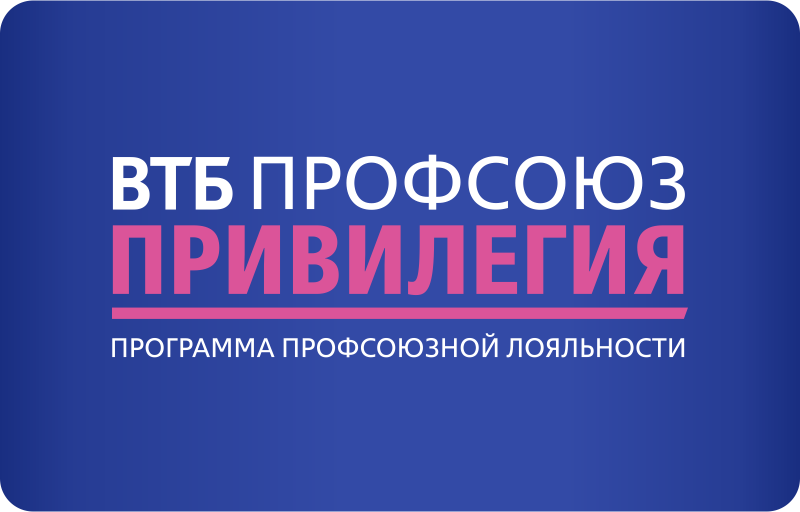 ВТБ ПРОФСОЮЗ
ПРИВИЛЕГИЯ
ПРОГРАММА ПРОФСОЮЗНОЙ ЛОЯЛЬНОСТИ